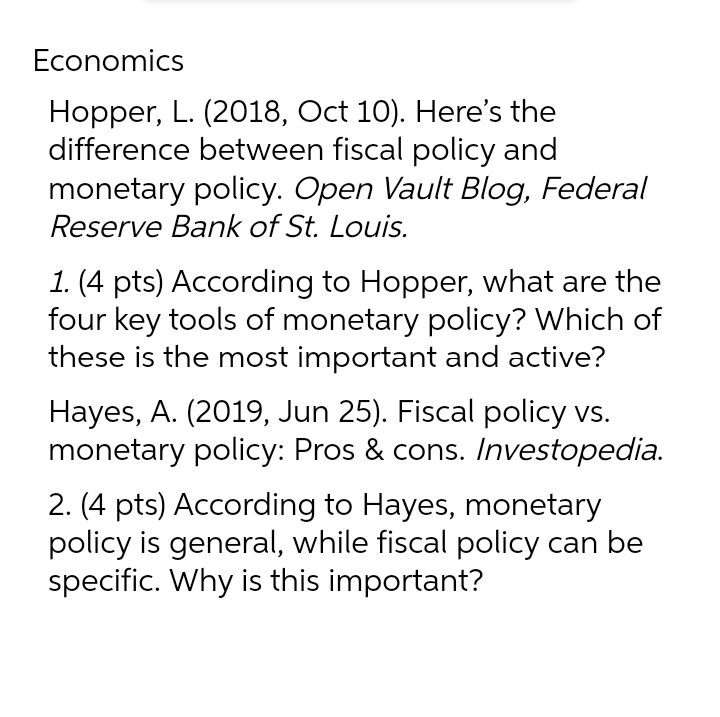 Economics

Hopper, L. (2018, Oct 10). Here's the difference between fiscal policy and monetary policy. Open Vault Blog, Federal Reserve Bank of St. Louis.

1. (4 pts) According to Hopper, what are the four key tools of monetary policy? Which of these is the most important and active?

Hayes, A. (2019, Jun 25). Fiscal policy vs. monetary policy: Pros & cons. Investopedia.

2. (4 pts) According to Hayes, monetary policy is general, while fiscal policy can be specific. Why is this important?